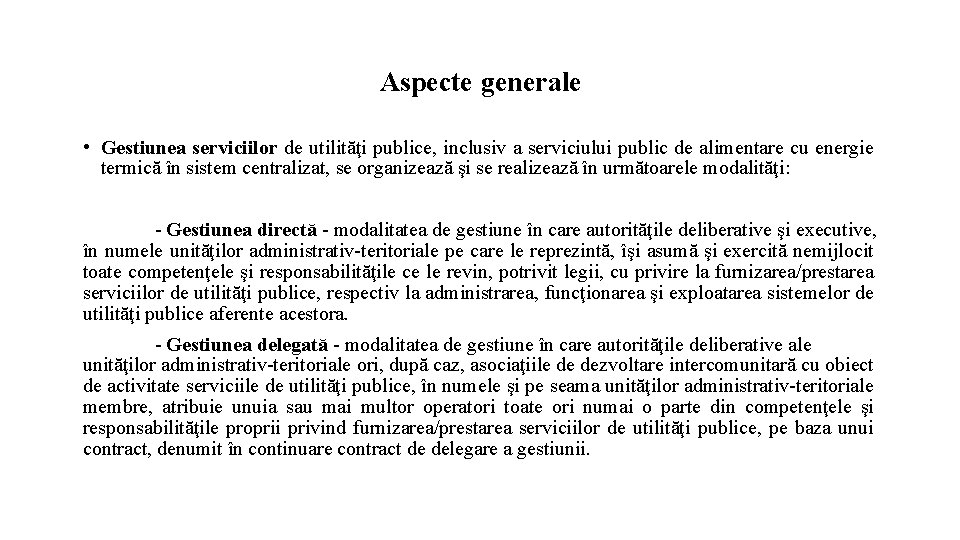 Aspecte generale

• Gestiunea serviciilor de utilităţi publice, inclusiv a serviciului public de alimentare cu energie termică în sistem centralizat, se organizează şi se realizează în următoarele modalităţi:

- Gestiunea directă - modalitatea de gestiune în care autorităţile deliberative şi executive, în numele unităţilor administrativ-teritoriale pe care le reprezintă, îşi asumă şi exercită nemijlocit toate competenţele şi responsabilităţile ce le revin, potrivit legii, cu privire la furnizarea/prestarea serviciilor de utilităţi publice, respectiv la administrarea, funcţionarea şi exploatarea sistemelor de utilităţi publice aferente acestora.

- Gestiunea delegată - modalitatea de gestiune în care autorităţile deliberative ale unităţilor administrativ-teritoriale ori, după caz, asociaţiile de dezvoltare intercomunitară cu obiect de activitate serviciile de utilităţi publice, în numele şi pe seama unităţilor administrativ-teritoriale membre, atribuie unuia sau mai multor operatori toate ori numai o parte din competenţele şi responsabilităţile proprii privind furnizarea/prestarea serviciilor de utilităţi publice, pe baza unui contract, denumit în continuare contract de delegare a gestiunii.